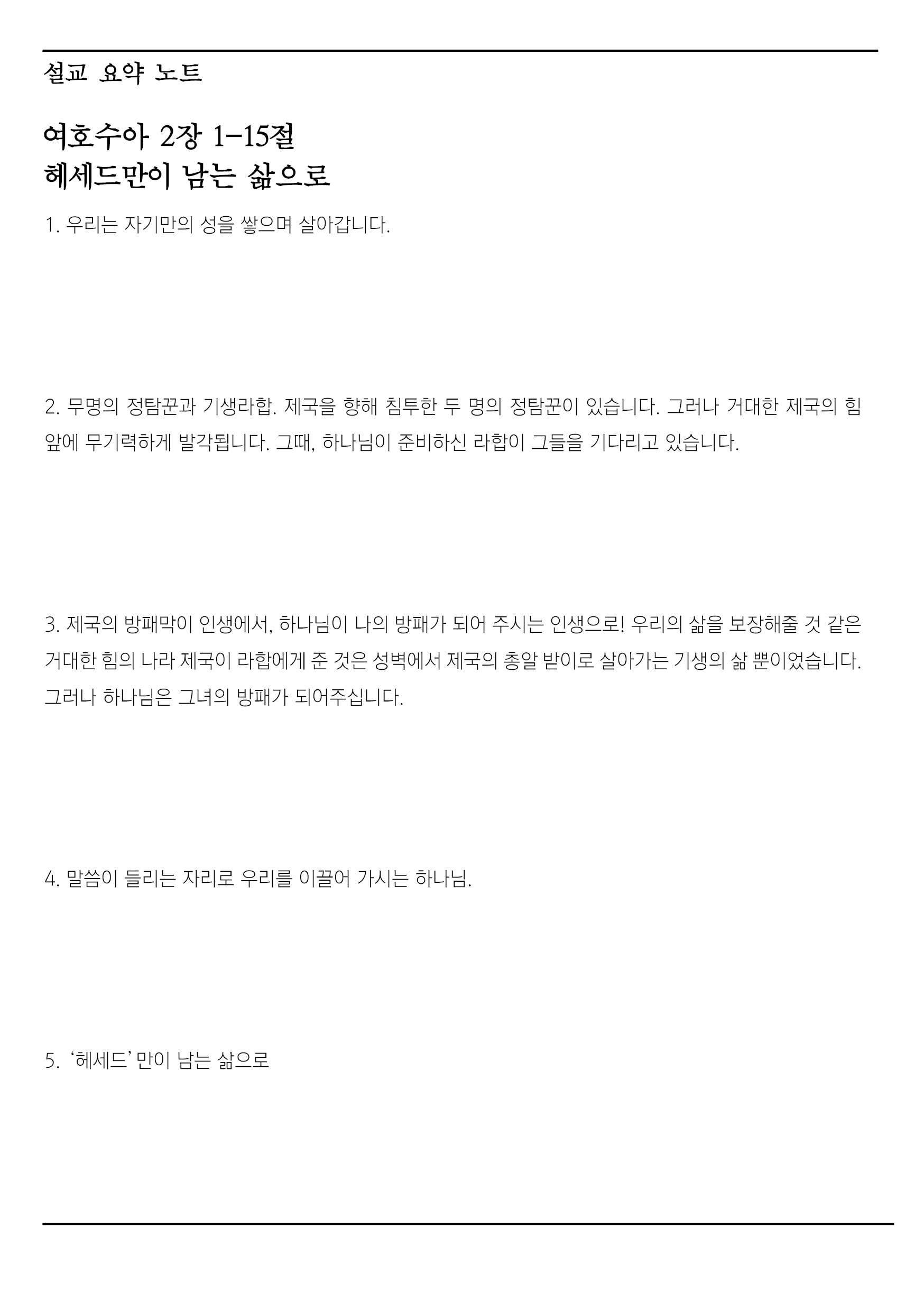 설교 요약 노트

여호수아 2장 1-15절
헤세드만이 남는 삶으로

1. 우리는 자기만의 성을 쌓으며 살아갑니다.

2. 무명의 정탐꾼과 기생라합. 제국을 향해 침투한 두 명의 정탐꾼이 있습니다. 그러나 거대한 제국의 힘 앞에 무기력하게 발각됩니다. 그때, 하나님이 준비하신 라합이 그들을 기다리고 있습니다.

3. 제국의 방패막이 인생에서, 하나님이 나의 방패가 되어 주시는 인생으로! 우리의 삶을 보장해줄 것 같은 거대한 힘의 나라 제국이 라합에게 준 것은 성벽에서 제국의 총알 받이로 살아가는 기생의 삶 뿐이었습니다. 그러나 하나님은 그녀의 방패가 되어주십니다.

4. 말씀이 들리는 자리로 우리를 이끌어 가시는 하나님.

5. ‘헤세드’ 만이 남는 삶으로